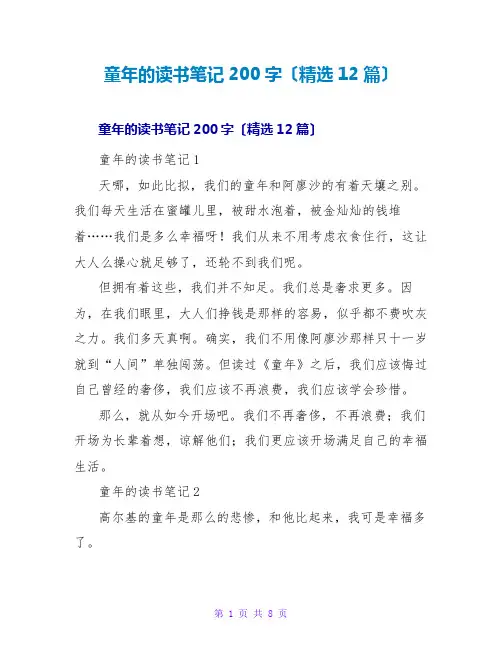 童年的读书笔记 200 字〔精选 12 篇〕

童年的读书笔记 200 字〔精选 12 篇〕

童年的读书笔记 1

天哪，如此比拟，我们的童年和阿廖沙的有着天壤之别。我们每天生活在蜜罐儿里，被甜水泡着，被金灿灿的钱堆着……我们是多么幸福呀！我们从来不用考虑衣食住行，这让大人么操心就足够了，还轮不到我们呢。

但拥有着这些，我们并不知足。我们总是奢求更多。因为，在我们眼里，大人们挣钱是那样的容易，似乎都不费吹灰之力。我们多天真啊。确实，我们不用像阿廖沙那样只十一岁就到“人间”单独闯荡。但读过《童年》之后，我们应该悔过自己曾经的奢侈，我们应该不再浪费，我们应该学会珍惜。

那么，就从如今开场吧。我们不再奢侈，不再浪费；我们开场为长辈着想，谅解他们；我们更应该开场满足自己的幸福生活。

童年的读书笔记 2

高尔基的童年是那么的悲惨，和他比起来，我可是幸福多了。

第 1 页 共 8 页